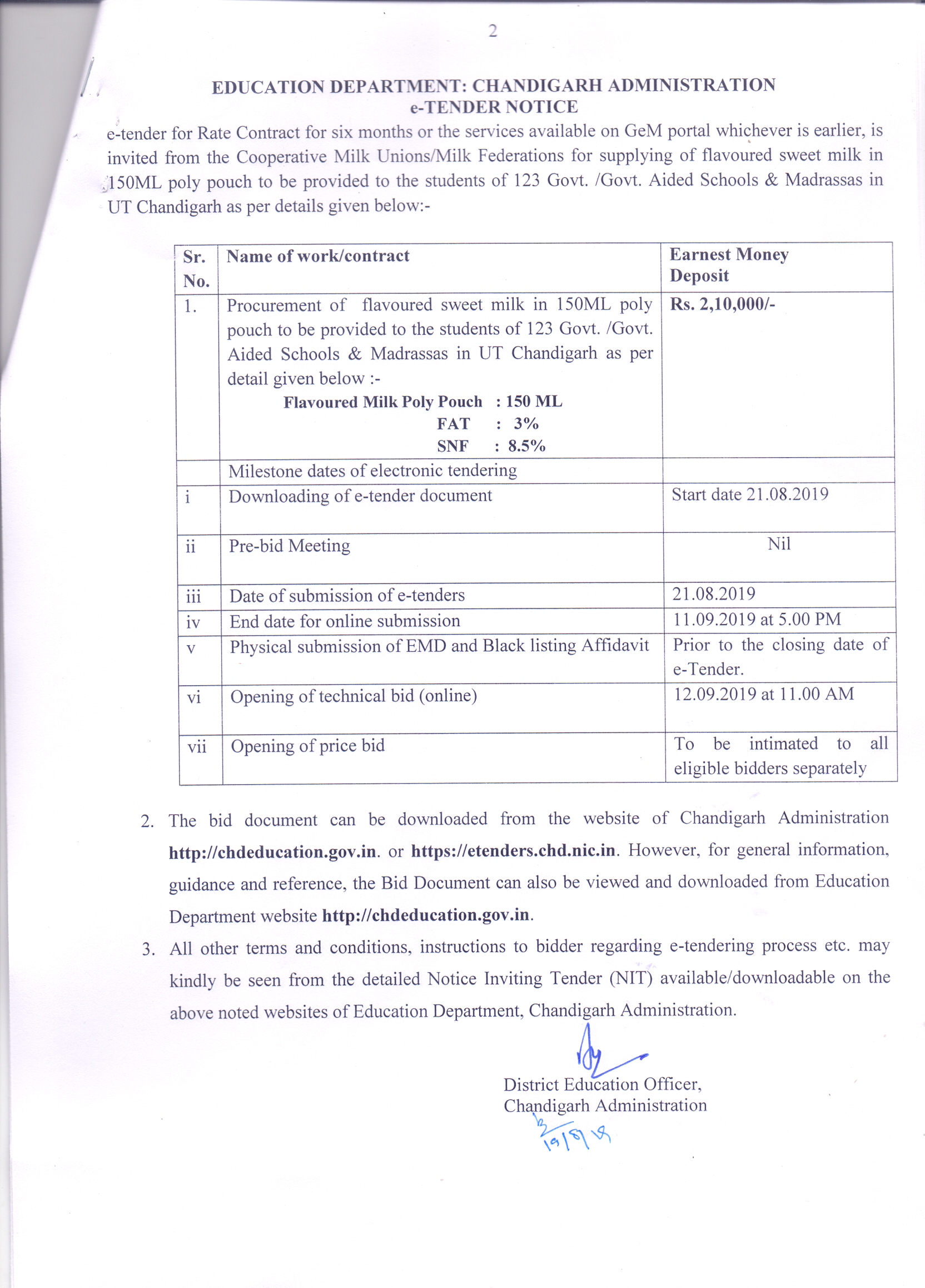 2

EDUCATION DEPARTMENT: CHANDIGARH ADMINISTRATION
e-TENDER NOTICE

e-tender for Rate Contract for six months or the services available on GeM portal whichever is earlier, is invited from the Cooperative Milk Unions/Milk Federations for supplying of flavoured sweet milk in 150ML poly pouch to be provided to the students of 123 Govt. /Govt. Aided Schools & Madrassas in UT Chandigarh as per details given below:-

| Sr. No. | Name of work/contract | Earnest Money Deposit |
|---|---|---|
| 1. | Procurement of flavoured sweet milk in 150ML poly pouch to be provided to the students of 123 Govt. /Govt. Aided Schools & Madrassas in UT Chandigarh as per detail given below :- Flavoured Milk Poly Pouch : 150 ML FAT : 3% SNF : 8.5% | Rs. 2,10,000/- |
| | Milestone dates of electronic tendering | |
| i | Downloading of e-tender document | Start date 21.08.2019 |
| ii | Pre-bid Meeting | Nil |
| iii | Date of submission of e-tenders | 21.08.2019 |
| iv | End date for online submission | 11.09.2019 at 5.00 PM |
| v | Physical submission of EMD and Black listing Affidavit | Prior to the closing date of e-Tender. |
| vi | Opening of technical bid (online) | 12.09.2019 at 11.00 AM |
| vii | Opening of price bid | To be intimated to all eligible bidders separately |

2. The bid document can be downloaded from the website of Chandigarh Administration http://chdeducation.gov.in. or https://etenders.chd.nic.in. However, for general information, guidance and reference, the Bid Document can also be viewed and downloaded from Education Department website http://chdeducation.gov.in.

3. All other terms and conditions, instructions to bidder regarding e-tendering process etc. may kindly be seen from the detailed Notice Inviting Tender (NIT) available/downloadable on the above noted websites of Education Department, Chandigarh Administration.

District Education Officer,
Chandigarh Administration
19/8/19